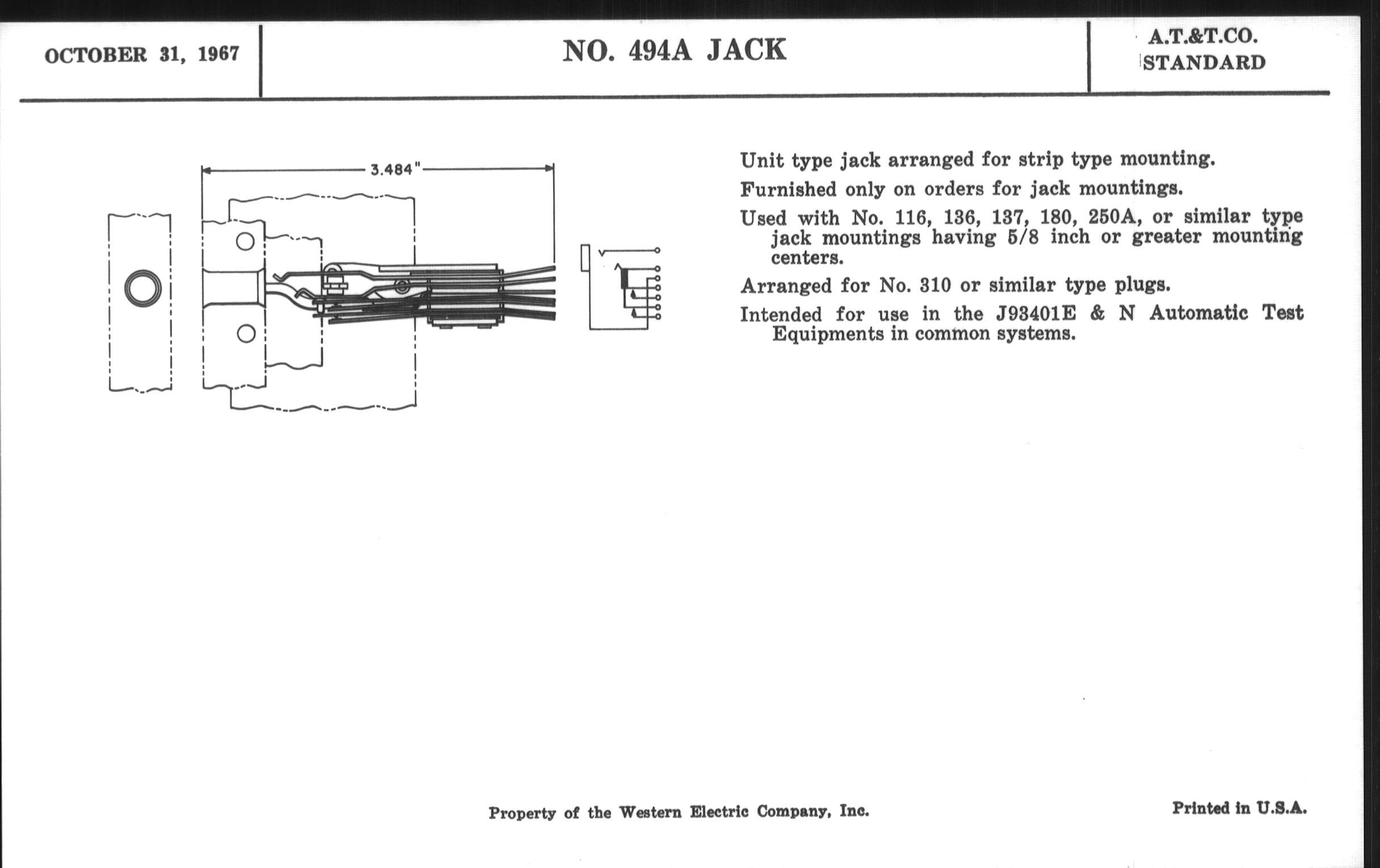 OCTOBER 31, 1967

NO. 494A JACK

A.T.&T.CO.
STANDARD

3.484"

Unit type jack arranged for strip type mounting.

Furnished only on orders for jack mountings.

Used with No. 116, 136, 137, 180, 250A, or similar type jack mountings having 5/8 inch or greater mounting centers.

Arranged for No. 310 or similar type plugs.

Intended for use in the J93401E & N Automatic Test Equipments in common systems.

Property of the Western Electric Company, Inc.

Printed in U.S.A.